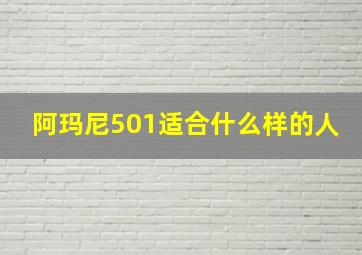 阿玛尼501适合什么样的人